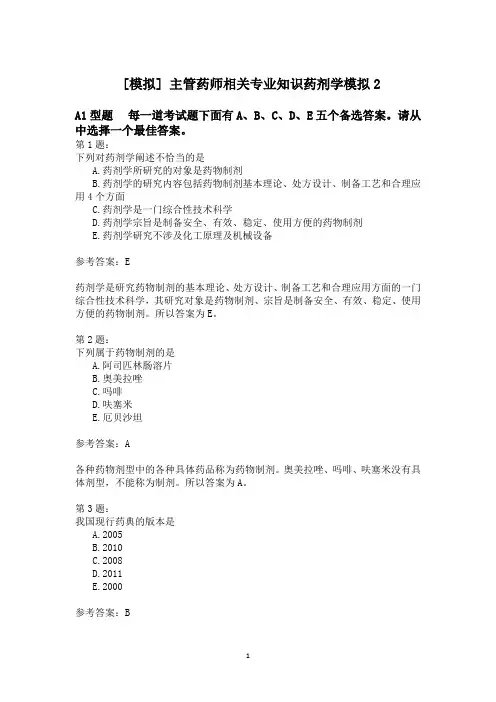 [模拟] 主管药师相关专业知识药剂学模拟 2

A1 型题　每一道考试题下面有 A、B、C、D、E 五个备选答案。请从中选择一个最佳答案。

第 1 题：
下列对药剂学阐述不恰当的是
A. 药剂学所研究的对象是药物制剂
B. 药剂学的研究内容包括药物制剂基本理论、处方设计、制备工艺和合理应用 4 个方面
C. 药剂学是一门综合性技术科学
D. 药剂学宗旨是制备安全、有效、稳定、使用方便的药物制剂
E. 药剂学研究不涉及化工原理及机械设备

参考答案：E

药剂学是研究药物制剂的基本理论、处方设计、制备工艺和合理应用方面的一门综合性技术科学，其研究对象是药物制剂、宗旨是制备安全、有效、稳定、使用方便的药物制剂。所以答案为 E。

第 2 题：
下列属于药物制剂的是
A. 阿司匹林肠溶片
B. 奥美拉唑
C. 吗啡
D. 呋塞米
E. 厄贝沙坦

参考答案：A

各种药物剂型中的各种具体药品称为药物制剂。奥美拉唑、吗啡、呋塞米没有具体剂型，不能称为制剂。所以答案为 A。

第 3 题：
我国现行药典的版本是
A. 2005
B. 2010
C. 2008
D. 2011
E. 2000

参考答案：B

1